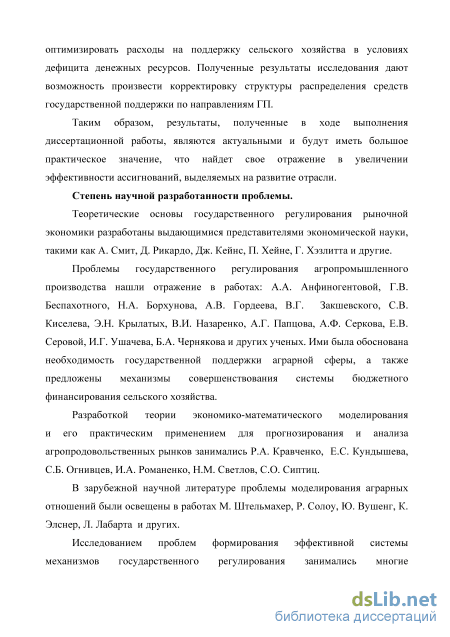 оптимизировать расходы на поддержку сельского хозяйства в условиях дефицита денежных ресурсов. Полученные результаты исследования дают возможность произвести корректировку структуры распределения средств государственной поддержки по направлениям ГП.

Таким образом, результаты, полученные в ходе выполнения диссертационной работы, являются актуальными и будут иметь большое практическое значение, что найдет свое отражение в увеличении эффективности ассигнований, выделяемых на развитие отрасли.

Степень научной разработанности проблемы.

Теоретические основы государственного регулирования рыночной экономики разработаны выдающимися представителями экономической науки, такими как А. Смит, Д. Рикардо, Дж. Кейнс, П. Хейне, Г. Хэзлитта и другие.

Проблемы государственного регулирования агропромышленного производства нашли отражение в работах: А.А. Анфиногентовой, Г.В. Беспахотного, Н.А. Борхунова, А.В. Гордеева, В.Г. Закшевского, С.В. Киселева, Э.Н. Крылатых, В.И. Назаренко, А.Г. Папцова, А.Ф. Серкова, Е.В. Серовой, И.Г. Ушачева, Б.А. Чернякова и других ученых. Ими была обоснована необходимость государственной поддержки аграрной сферы, а также предложены механизмы совершенствования системы бюджетного финансирования сельского хозяйства.

Разработкой теории экономико-математического моделирования и его практическим применением для прогнозирования и анализа агропродовольственных рынков занимались Р.А. Кравченко, Е.С. Кундышева, С.Б. Огнивцев, И.А. Романенко, Н.М. Светлов, С.О. Сиптиц.

В зарубежной научной литературе проблемы моделирования аграрных отношений были освещены в работах М. Штельмахер, Р. Солоу, Ю. Вушенг, К. Элснер, Л. Лабарта и других.

Исследованием проблем формирования эффективной системы механизмов государственного регулирования занимались многие

dsLib.net
библиотека диссертаций